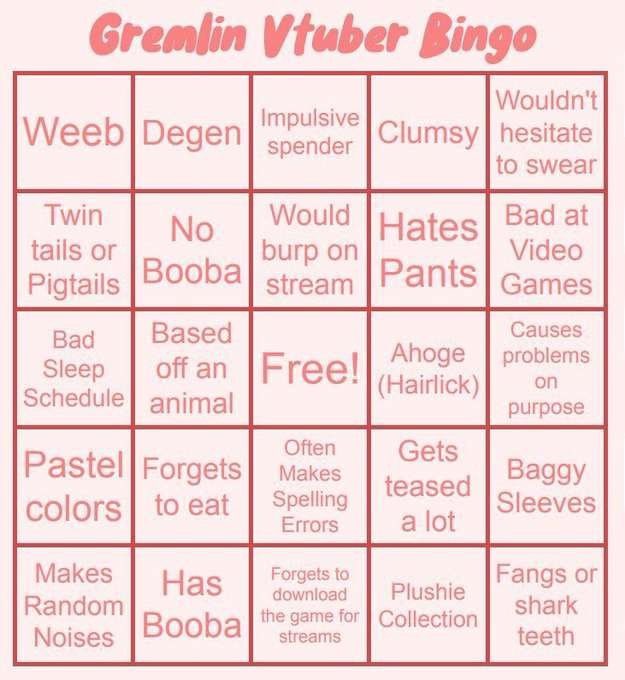 Gremlin Vtuber Bingo

| | | | | |
|---|---|---|---|---|
| Weeb | Degen | Impulsive spender | Clumsy | Wouldn't hesitate to swear |
| Twin tails or Pigtails | No Booba | Would burp on stream | Hates Pants | Bad at Video Games |
| Bad Sleep Schedule | Based off an animal | Free! | Ahoge (Hairlick) | Causes problems on purpose |
| Pastel colors | Forgets to eat | Often Makes Spelling Errors | Gets teased a lot | Baggy Sleeves |
| Makes Random Noises | Has Booba | Forgets to download the game for streams | Plushie Collection | Fangs or shark teeth |